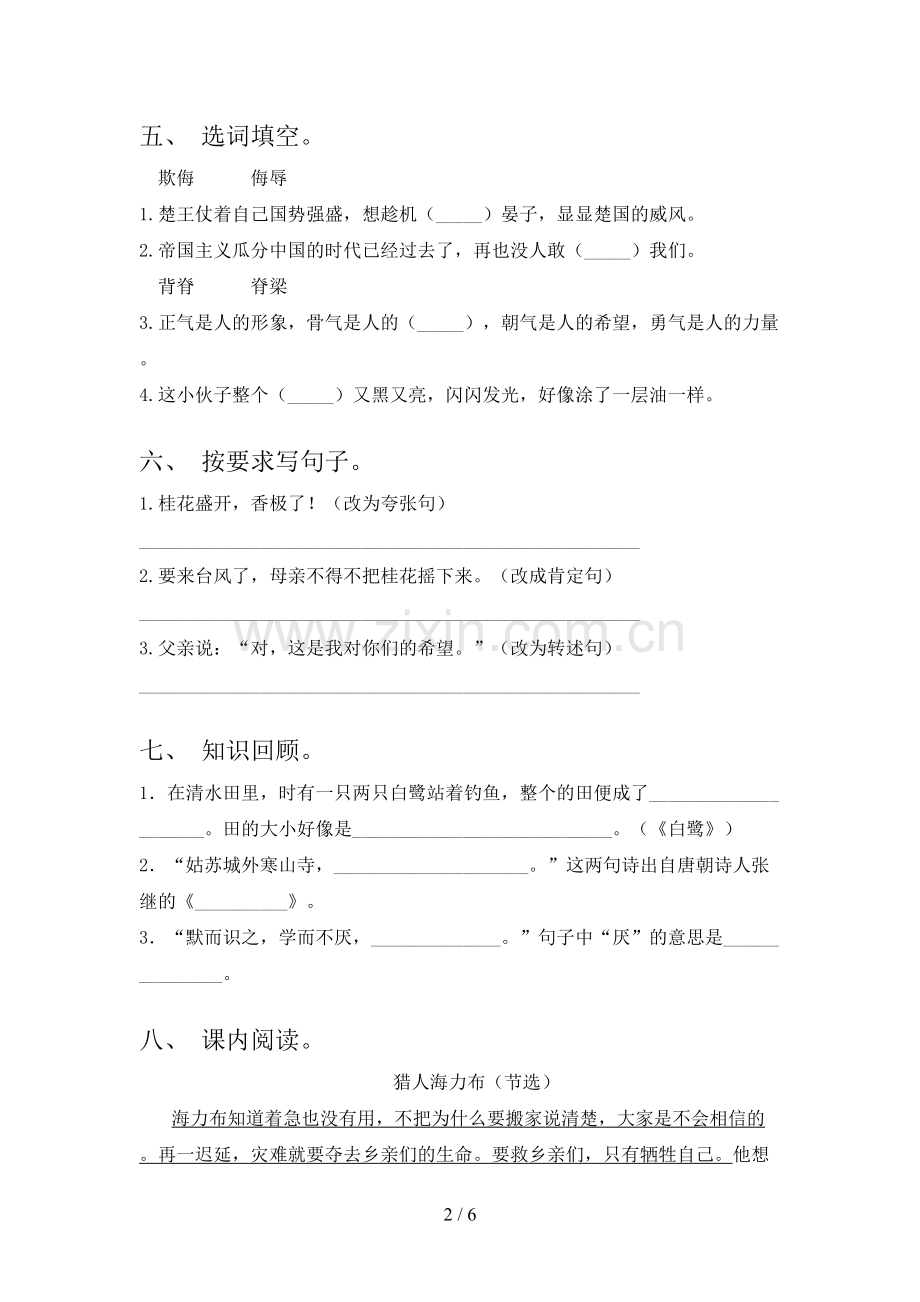 五、 选词填空。

欺侮 侮辱

1.楚王仗着自己国势强盛，想趁机（____）晏子，显显楚国的威风。

2.帝国主义瓜分中国的时代已经过去了，再也没人敢（____）我们。

背脊 脊梁

3.正气是人的形象，骨气是人的（____），朝气是人的希望，勇气是人的力量。

4.这小伙子整个（____）又黑又亮，闪闪发光，好像涂了一层油一样。

六、 按要求写句子。

1.桂花盛开，香极了！（改为夸张句）

____

2.要来台风了，母亲不得不把桂花摇下来。（改成肯定句）

____

3.父亲说：“对，这是我对你们的希望。”（改为转述句）

____

七、 知识回顾。

1．在清水田里，时有一只两只白鹭站着钓鱼，整个的田便成了____。田的大小好像是____。（《白鹭》）

2．“姑苏城外寒山寺，____。”这两句诗出自唐朝诗人张继的《____》。

3．“默而识之，学而不厌，____。”句子中“厌”的意思是____。

八、 课内阅读。

猎人海力布（节选）

海力布知道着急也没有用，不把为什么要搬家说清楚，大家是不会相信的。再一迟延，灾难就要夺去乡亲们的生命。要救乡亲们，只有牺牲自己。他想

2 / 6

www.zixin.com.cn